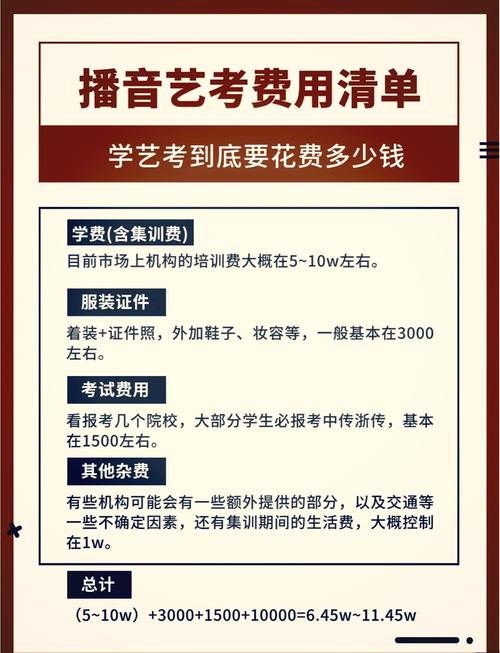 播音艺考费用清单

学艺考到底要花费多少钱

学费(含集训费)

目前市场上机构的培训费大概在5~10w左右。

服装证件

着装+证件照，外加鞋子、妆容等，一般基本在3000左右。

考试费用

看报考几个院校，大部分学生必报考中传浙传，基本在1500左右。

其他杂费

有些机构可能会有一些额外提供的部分，以及交通等一些不确定因素，还有集训期间的生活费，大概控制在1w。

总计

（5~10w）+3000+1500+10000=6.45w~11.45w